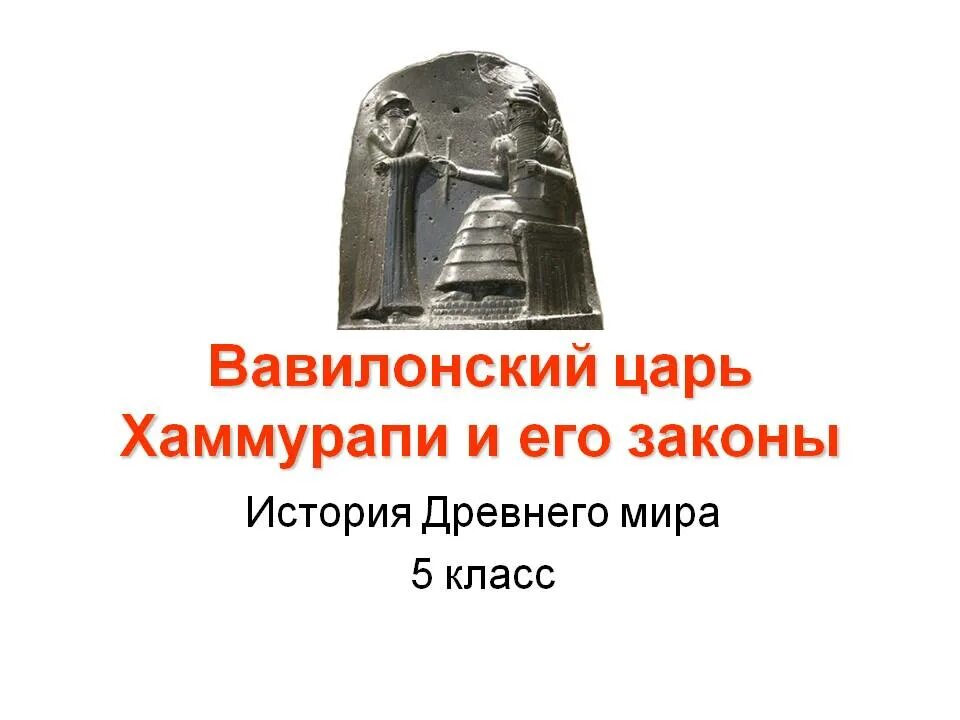 Вавилонский царь Хаммурапи и его законы

История Древнего мира

5 класс